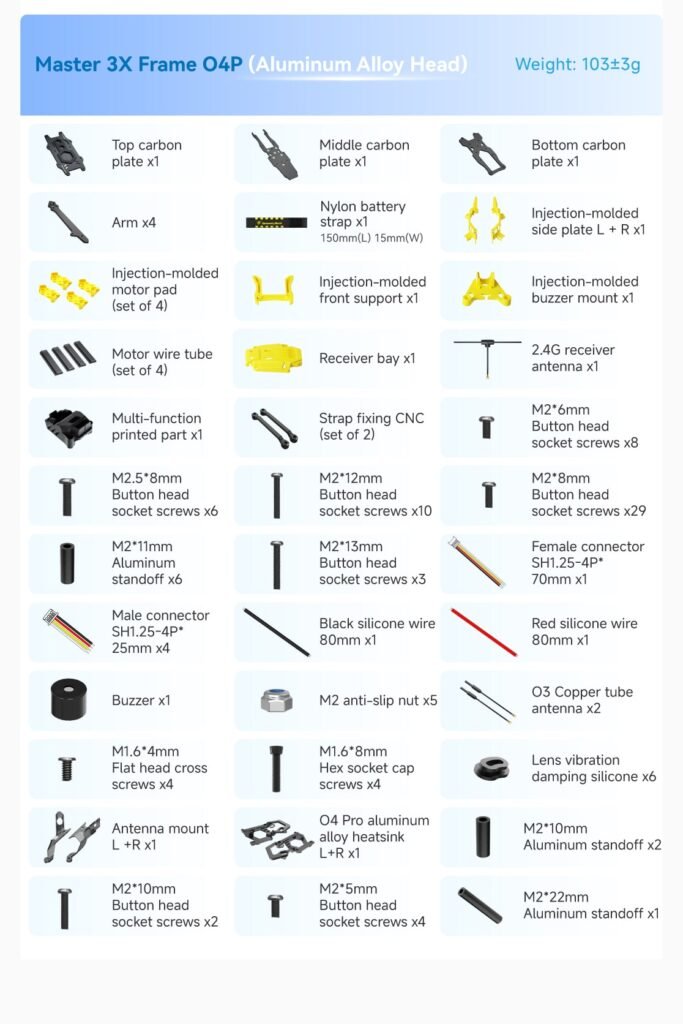 Master 3X Frame O4P (Aluminum Alloy Head) Weight: 103±3g

Top carbon plate x1

Middle carbon plate x1

Bottom carbon plate x1

Arm x4

Nylon battery strap x1 150mm(L) 15mm(W)

Injection-molded side plate L + R x1

Injection-molded motor pad (set of 4)

Injection-molded front support x1

Injection-molded buzzer mount x1

Motor wire tube (set of 4)

Receiver bay x1

2.4G receiver antenna x1

Multi-function printed part x1

Strap fixing CNC (set of 2)

M2*6mm Button head socket screws x8

M2.5*8mm Button head socket screws x6

M2*12mm Button head socket screws x10

M2*8mm Button head socket screws x29

M2*11mm Aluminum standoff x6

M2*13mm Button head socket screws x3

Female connector SH1.25-4P* 70mm x1

Male connector SH1.25-4P* 25mm x4

Black silicone wire 80mm x1

Red silicone wire 80mm x1

Buzzer x1

M2 anti-slip nut x5

O3 Copper tube antenna x2

M1.6*4mm Flat head cross screws x4

M1.6*8mm Hex socket cap screws x4

Lens vibration damping silicone x6

Antenna mount L +R x1

O4 Pro aluminum alloy heatsink L+R x1

M2*10mm Aluminum standoff x2

M2*10mm Button head socket screws x2

M2*5mm Button head socket screws x4

M2*22mm Aluminum standoff x1